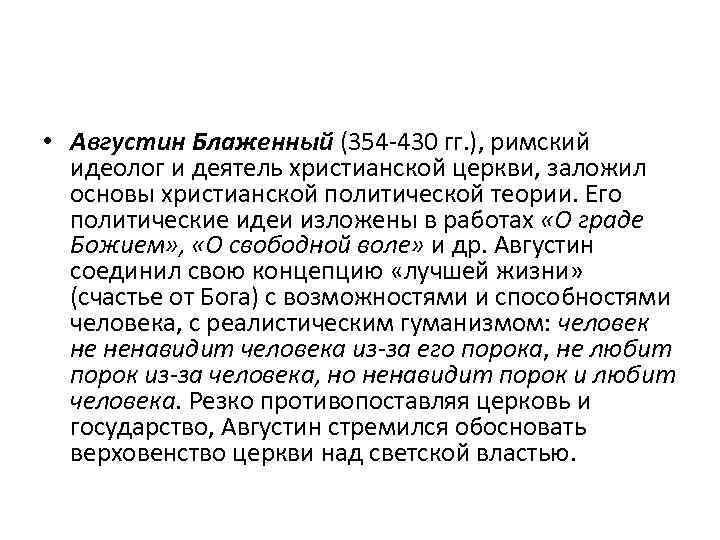 • Августин Блаженный (354-430 гг.), римский идеолог и деятель христианской церкви, заложил основы христианской политической теории. Его политические идеи изложены в работах «О граде Божием», «О свободной воле» и др. Августин соединил свою концепцию «лучшей жизни» (счастье от Бога) с возможностями и способностями человека, с реалистическим гуманизмом: человек не ненавидит человека из-за его порока, не любит порок из-за человека, но ненавидит порок и любит человека. Резко противопоставляя церковь и государство, Августин стремился обосновать верховенство церкви над светской властью.